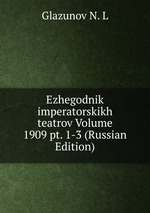 Glazunov N. L

Ezhegodnik imperatorskikh teatrov Volume 1909 pt. 1-3 (Russian Edition)